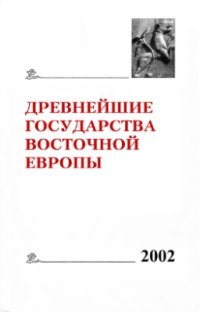 ДРЕВНЕЙШИЕ ГОСУДАРСТВА ВОСТОЧНОЙ ЕВРОПЫ

2002